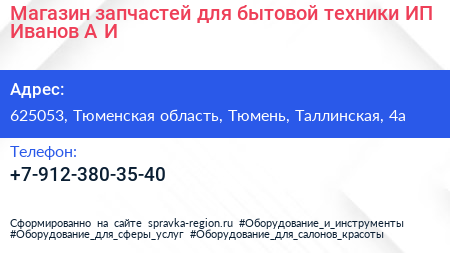 Магазин запчастей для бытовой техники ИП Иванов А И

Адрес:

625053, Тюменская область, Тюмень, Таллинская, 4а

Телефон:

+7-912-380-35-40

Сформированно на сайте spravka-region.ru #Оборудование_и_инструменты #Оборудование_для_сферы_услуг #Оборудование_для_салонов_красоты